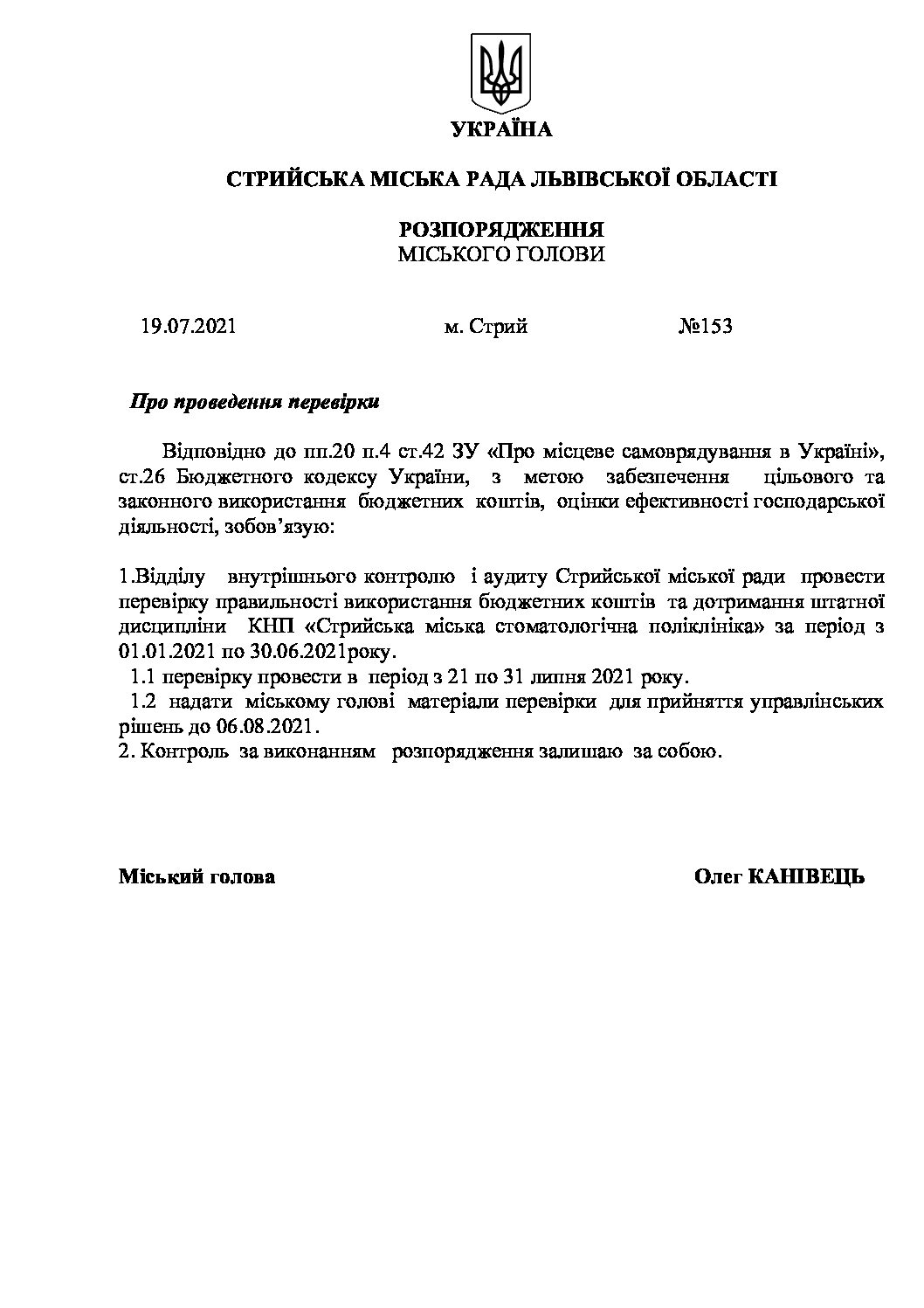 УКРАЇНА

СТРИЙСЬКА МІСЬКА РАДА ЛЬВІВСЬКОЇ ОБЛАСТІ

РОЗПОРЯДЖЕННЯ
МІСЬКОГО ГОЛОВИ

19.07.2021 м. Стрий №153

Про проведення перевірки

Відповідно до пп.20 п.4 ст.42 ЗУ «Про місцеве самоврядування в Україні», ст.26 Бюджетного кодексу України, з метою забезпечення цільового та законного використання бюджетних коштів, оцінки ефективності господарської діяльності, зобов'язую:

1.Відділу внутрішнього контролю і аудиту Стрийської міської ради провести перевірку правильності використання бюджетних коштів та дотримання штатної дисципліни КНП «Стрийська міська стоматологічна поліклініка» за період з 01.01.2021 по 30.06.2021року.
1.1 перевірку провести в період з 21 по 31 липня 2021 року.
1.2 надати міському голові матеріали перевірки для прийняття управлінських рішень до 06.08.2021.
2. Контроль за виконанням розпорядження залишаю за собою.

Міський голова Олег КАНІВЕЦЬ